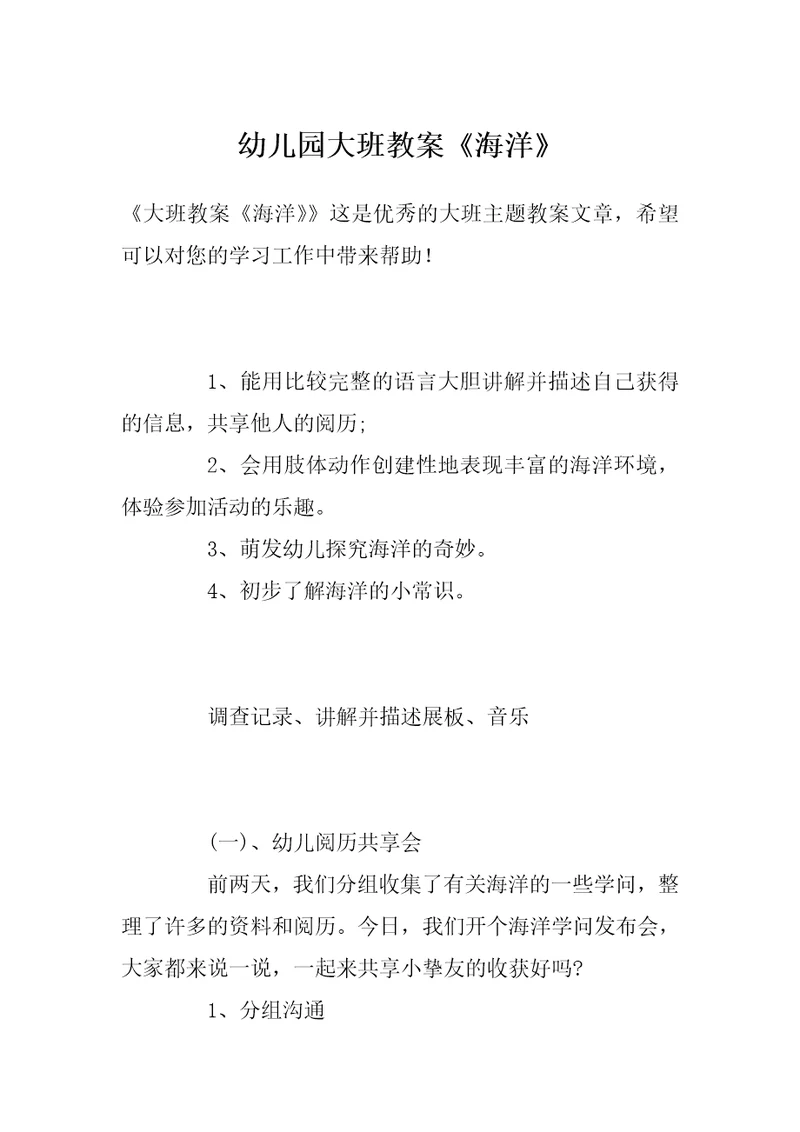 幼儿园大班教案《海洋》

《大班教案《海洋》》这是优秀的大班主题教案文章，希望可以对您的学习工作中带来帮助！

1、能用比较完整的语言大胆讲解并描述自己获得的信息，共享他人的阅历;

2、会用肢体动作创建性地表现丰富的海洋环境，体验参加活动的乐趣。

3、萌发幼儿探究海洋的奇妙。

4、初步了解海洋的小常识。

调查记录、讲解并描述展板、音乐

(一)、幼儿阅历共享会

前两天，我们分组收集了有关海洋的一些学问，整理了许多的资料和阅历。今日，我们开个海洋学问发布会，大家都来说一说，一起来共享小挚友的收获好吗?

1、分组沟通